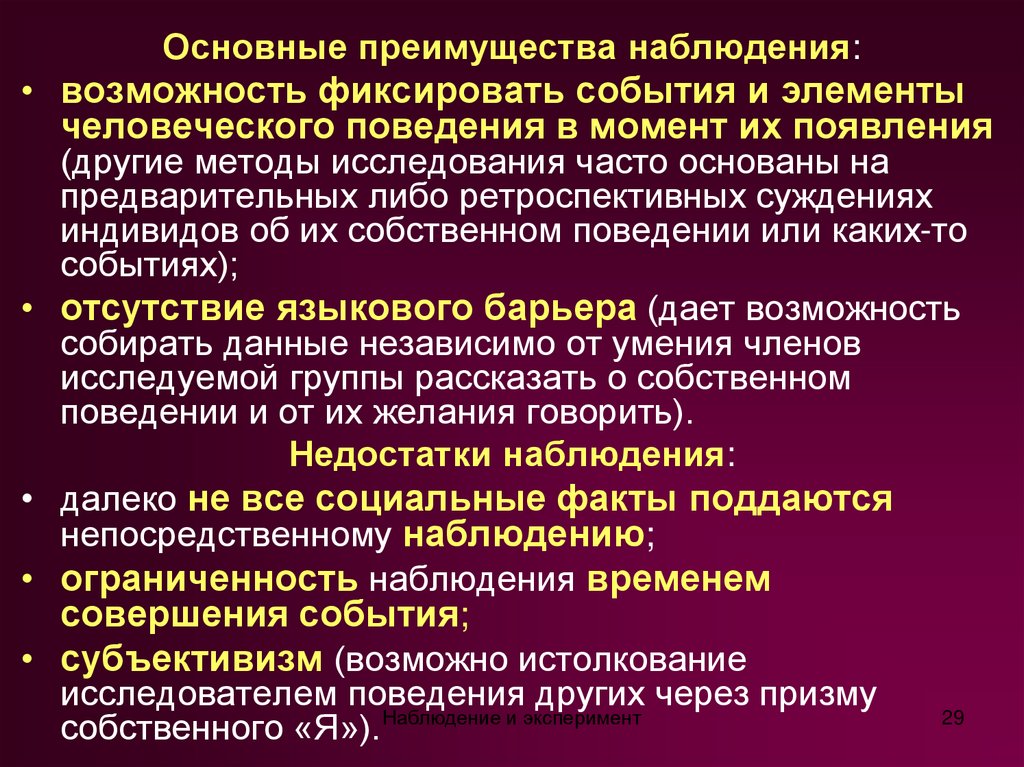 Основные преимущества наблюдения:

• возможность фиксировать события и элементы человеческого поведения в момент их появления (другие методы исследования часто основаны на предварительных либо ретроспективных суждениях индивидов об их собственном поведении или каких-то событиях);
• отсутствие языкового барьера (дает возможность собирать данные независимо от умения членов исследуемой группы рассказать о собственном поведении и от их желания говорить).

Недостатки наблюдения:

• далеко не все социальные факты поддаются непосредственному наблюдению;
• ограниченность наблюдения временем совершения события;
• субъективизм (возможно истолкование исследователем поведения других через призму собственного «Я»).

Наблюдение и эксперимент

29